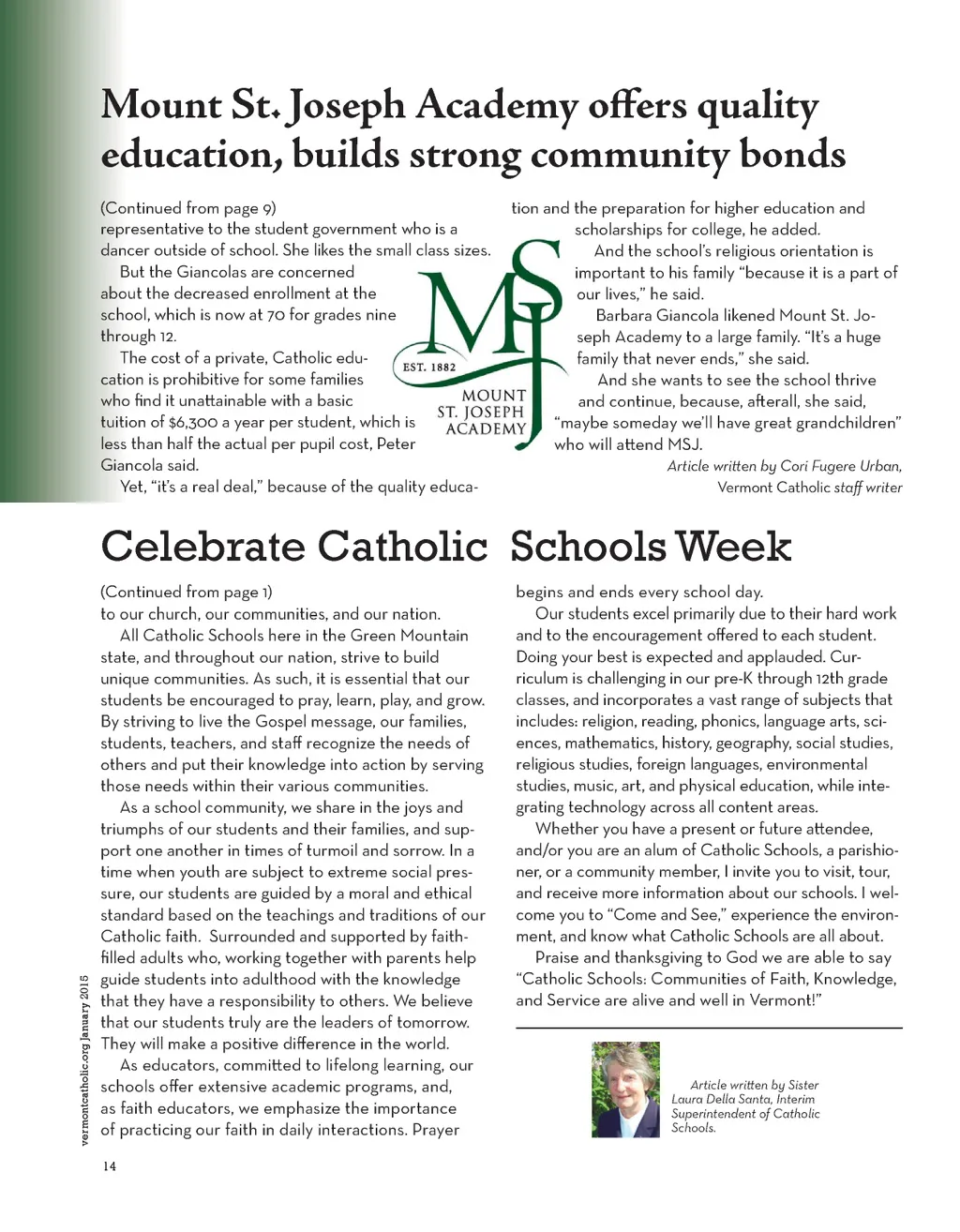 Mount St. Joseph Academy offers quality education, builds strong community bonds

(Continued from page 9)
representative to the student government who is a dancer outside of school. She likes the small class sizes.

But the Giancolas are concerned about the decreased enrollment at the school, which is now at 70 for grades nine through 12.

The cost of a private, Catholic education is prohibitive for some families who find it unattainable with a basic tuition of $6,300 a year per student, which is less than half the actual per pupil cost, Peter Giancola said.

Yet, "it's a real deal," because of the quality education and the preparation for higher education and scholarships for college, he added.

And the school's religious orientation is important to his family "because it is a part of our lives," he said.

Barbara Giancola likened Mount St. Joseph Academy to a large family. "It's a huge family that never ends," she said.

And she wants to see the school thrive and continue, because, afterall, she said, "maybe someday we'll have great grandchildren" who will attend MSJ.

Article written by Cori Fugere Urban, Vermont Catholic staff writer

MSJ
EST. 1882
MOUNT ST. JOSEPH ACADEMY

Celebrate Catholic Schools Week

(Continued from page 1)
to our church, our communities, and our nation.

All Catholic Schools here in the Green Mountain state, and throughout our nation, strive to build unique communities. As such, it is essential that our students be encouraged to pray, learn, play, and grow. By striving to live the Gospel message, our families, students, teachers, and staff recognize the needs of others and put their knowledge into action by serving those needs within their various communities.

As a school community, we share in the joys and triumphs of our students and their families, and support one another in times of turmoil and sorrow. In a time when youth are subject to extreme social pressure, our students are guided by a moral and ethical standard based on the teachings and traditions of our Catholic faith. Surrounded and supported by faith-filled adults who, working together with parents help guide students into adulthood with the knowledge that they have a responsibility to others. We believe that our students truly are the leaders of tomorrow. They will make a positive difference in the world.

As educators, committed to lifelong learning, our schools offer extensive academic programs, and, as faith educators, we emphasize the importance of practicing our faith in daily interactions. Prayer begins and ends every school day.

Our students excel primarily due to their hard work and to the encouragement offered to each student. Doing your best is expected and applauded. Curriculum is challenging in our pre-K through 12th grade classes, and incorporates a vast range of subjects that includes: religion, reading, phonics, language arts, sciences, mathematics, history, geography, social studies, religious studies, foreign languages, environmental studies, music, art, and physical education, while integrating technology across all content areas.

Whether you have a present or future attendee, and/or you are an alum of Catholic Schools, a parishioner, or a community member, I invite you to visit, tour, and receive more information about our schools. I welcome you to "Come and See," experience the environment, and know what Catholic Schools are all about.

Praise and thanksgiving to God we are able to say "Catholic Schools: Communities of Faith, Knowledge, and Service are alive and well in Vermont!"

Article written by Sister Laura Della Santa, Interim Superintendent of Catholic Schools.

vermontcatholic.org January 2015

14